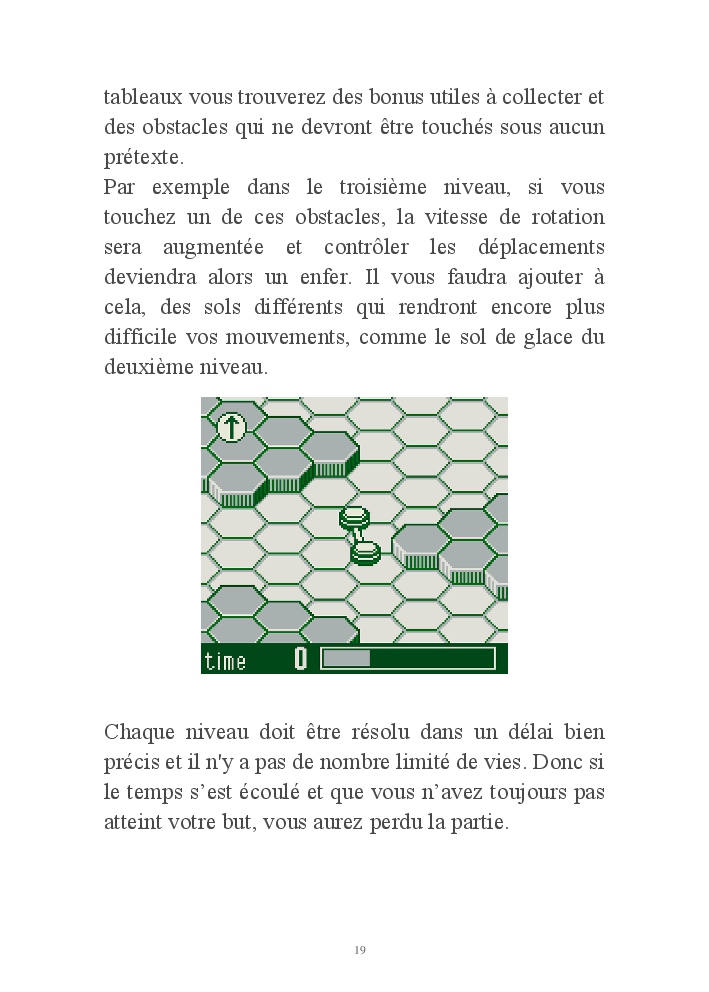 tableaux vous trouverez des bonus utiles à collecter et des obstacles qui ne devront être touchés sous aucun prétexte.
Par exemple dans le troisième niveau, si vous touchez un de ces obstacles, la vitesse de rotation sera augmentée et contrôler les déplacements deviendra alors un enfer. Il vous faudra ajouter à cela, des sols différents qui rendront encore plus difficile vos mouvements, comme le sol de glace du deuxième niveau.

time 0

Chaque niveau doit être résolu dans un délai bien précis et il n'y a pas de nombre limité de vies. Donc si le temps s'est écoulé et que vous n'avez toujours pas atteint votre but, vous aurez perdu la partie.

19